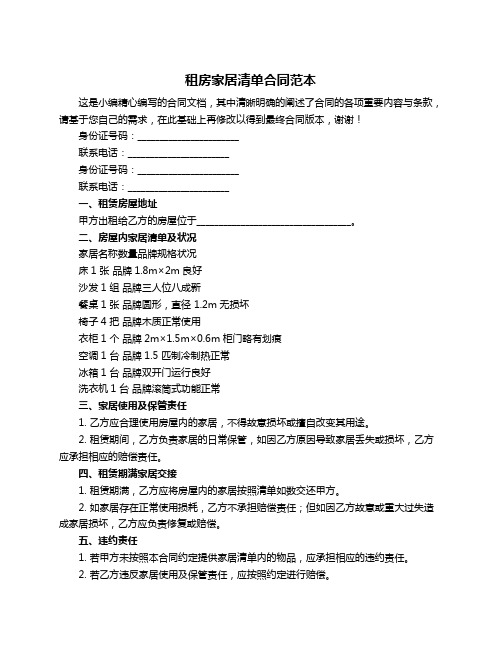 租房家居清单合同范本

这是小编精心编写的合同文档，其中清晰明确的阐述了合同的各项重要内容与条款，请基于您自己的需求，在此基础上再修改以得到最终合同版本，谢谢！

身份证号码：____________________

联系电话：____________________

身份证号码：____________________

联系电话：____________________

一、租赁房屋地址

甲方出租给乙方的房屋位于______________________________。

二、房屋内家居清单及状况

家居名称数量品牌规格状况

床 1 张 品牌 1.8m×2m 良好

沙发 1 组 品牌三人位八成新

餐桌 1 张 品牌圆形，直径 1.2m 无损坏

椅子 4 把 品牌木质正常使用

衣柜 1 个 品牌 2m×1.5m×0.6m 柜门略有划痕

空调 1 台 品牌 1.5 匹制冷制热正常

冰箱 1 台 品牌双开门运行良好

洗衣机 1 台 品牌滚筒式功能正常

三、家居使用及保管责任

1. 乙方应合理使用房屋内的家居，不得故意损坏或擅自改变其用途。

2. 租赁期间，乙方负责家居的日常保管，如因乙方原因导致家居丢失或损坏，乙方应承担相应的赔偿责任。

四、租赁期满家居交接

1. 租赁期满，乙方应将房屋内的家居按照清单如数交还甲方。

2. 如家居存在正常使用损耗，乙方不承担赔偿责任；但如因乙方故意或重大过失造成家居损坏，乙方应负责修复或赔偿。

五、违约责任

1. 若甲方未按照本合同约定提供家居清单内的物品，应承担相应的违约责任。

2. 若乙方违反家居使用及保管责任，应按照约定进行赔偿。